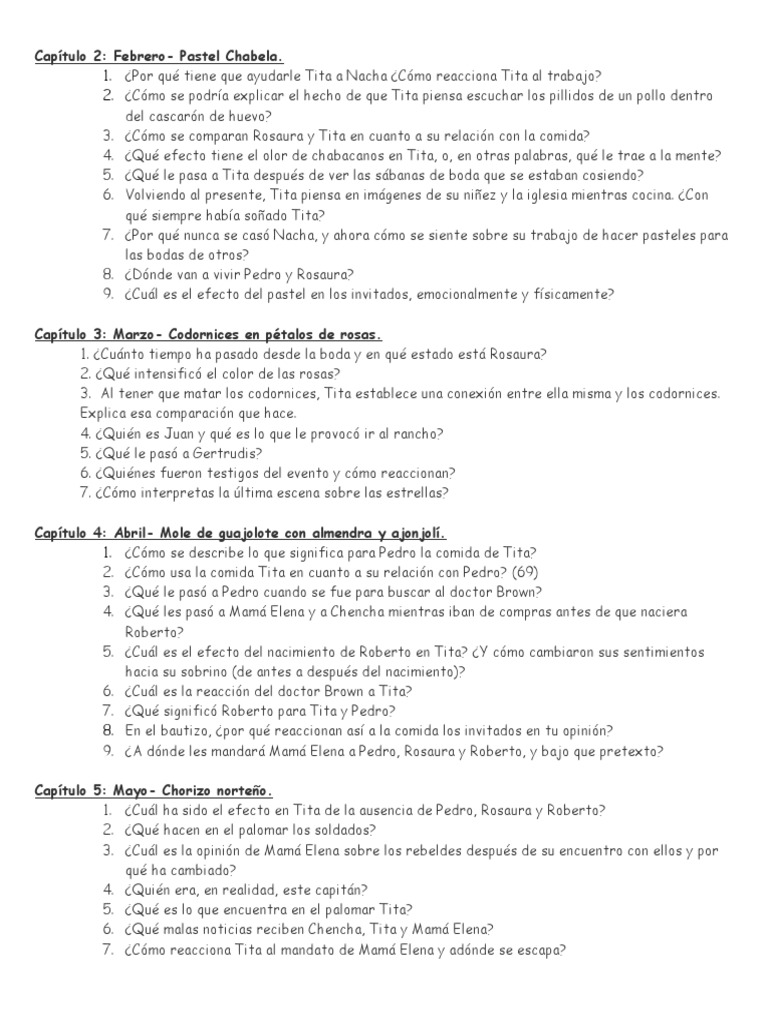 Capítulo 2: Febrero- Pastel Chabela.

1. ¿Por qué tiene que ayudarle Tita a Nacha ¿Cómo reacciona Tita al trabajo?
2. ¿Cómo se podría explicar el hecho de que Tita piensa escuchar los pillidos de un pollo dentro del cascarón de huevo?
3. ¿Cómo se comparan Rosaura y Tita en cuanto a su relación con la comida?
4. ¿Qué efecto tiene el olor de chabacanos en Tita, o, en otras palabras, qué le trae a la mente?
5. ¿Qué le pasa a Tita después de ver las sábanas de boda que se estaban cosiendo?
6. Volviendo al presente, Tita piensa en imágenes de su niñez y la iglesia mientras cocina. ¿Con qué siempre había soñado Tita?
7. ¿Por qué nunca se casó Nacha, y ahora cómo se siente sobre su trabajo de hacer pasteles para las bodas de otros?
8. ¿Dónde van a vivir Pedro y Rosaura?
9. ¿Cuál es el efecto del pastel en los invitados, emocionalmente y físicamente?

Capítulo 3: Marzo- Codornices en pétalos de rosas.

1. ¿Cuánto tiempo ha pasado desde la boda y en qué estado está Rosaura?
2. ¿Qué intensificó el color de las rosas?
3. Al tener que matar los codornices, Tita establece una conexión entre ella misma y los codornices. Explica esa comparación que hace.
4. ¿Quién es Juan y qué es lo que le provocó ir al rancho?
5. ¿Qué le pasó a Gertrudis?
6. ¿Quiénes fueron testigos del evento y cómo reaccionan?
7. ¿Cómo interpretas la última escena sobre las estrellas?

Capítulo 4: Abril- Mole de guajolote con almendra y ajonjolí.

1. ¿Cómo se describe lo que significa para Pedro la comida de Tita?
2. ¿Cómo usa la comida Tita en cuanto a su relación con Pedro? (69)
3. ¿Qué le pasó a Pedro cuando se fue para buscar al doctor Brown?
4. ¿Qué les pasó a Mamá Elena y a Chencha mientras iban de compras antes de que naciera Roberto?
5. ¿Cuál es el efecto del nacimiento de Roberto en Tita? ¿Y cómo cambiaron sus sentimientos hacia su sobrino (de antes a después del nacimiento)?
6. ¿Cuál es la reacción del doctor Brown a Tita?
7. ¿Qué significó Roberto para Tita y Pedro?
8. En el bautizo, ¿por qué reaccionan así a la comida los invitados en tu opinión?
9. ¿A dónde les mandará Mamá Elena a Pedro, Rosaura y Roberto, y bajo que pretexto?

Capítulo 5: Mayo- Chorizo norteño.

1. ¿Cuál ha sido el efecto en Tita de la ausencia de Pedro, Rosaura y Roberto?
2. ¿Qué hacen en el palomar los soldados?
3. ¿Cuál es la opinión de Mamá Elena sobre los rebeldes después de su encuentro con ellos y por qué ha cambiado?
4. ¿Quién era, en realidad, este capitán?
5. ¿Qué es lo que encuentra en el palomar Tita?
6. ¿Qué malas noticias reciben Chencha, Tita y Mamá Elena?
7. ¿Cómo reacciona Tita al mandato de Mamá Elena y adónde se escapa?